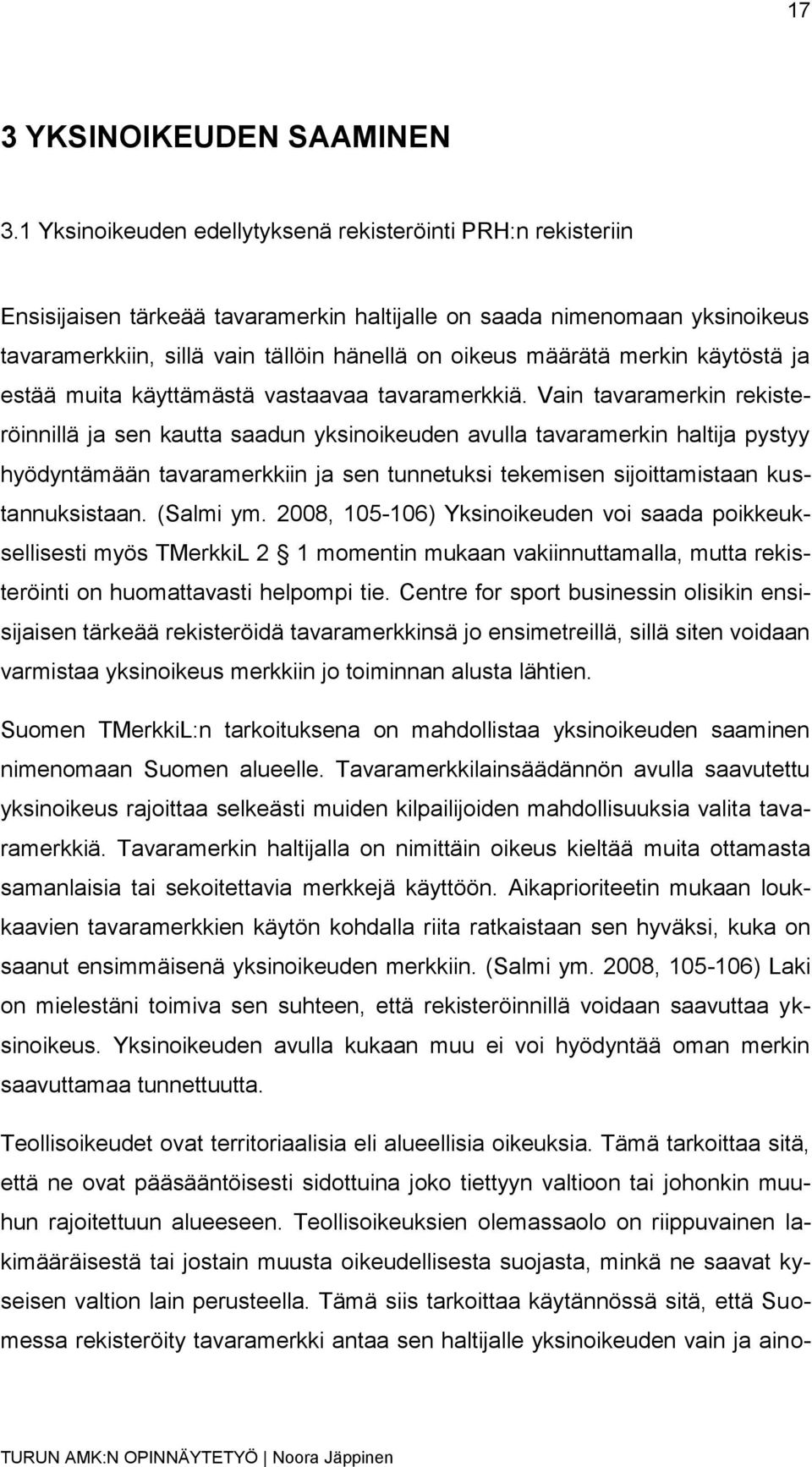 17

3 YKSINOIKEUDEN SAAMINEN

3.1 Yksinoikeuden edellytyksenä rekisteröinti PRH:n rekisteriin

Ensisijaisen tärkeää tavaramerkin haltijalle on saada nimenomaan yksinoikeus tavaramerkkiin, sillä vain tällöin hänellä on oikeus määrätä merkin käytöstä ja estää muita käyttämästä vastaavaa tavaramerkkiä. Vain tavaramerkin rekisteröinnillä ja sen kautta saadun yksinoikeuden avulla tavaramerkin haltija pystyy hyödyntämään tavaramerkkiin ja sen tunnetuksi tekemisen sijoittamistaan kustannuksistaan. (Salmi ym. 2008, 105-106) Yksinoikeuden voi saada poikkeuksellisesti myös TMerkkiL 2 § 1 momentin mukaan vakiinnuttamalla, mutta rekisteröinti on huomattavasti helpompi tie. Centre for sport businessin olisikin ensisijaisen tärkeää rekisteröidä tavaramerkkinsä jo ensimetreillä, sillä siten voidaan varmistaa yksinoikeus merkkiin jo toiminnan alusta lähtien.

Suomen TMerkkiL:n tarkoituksena on mahdollistaa yksinoikeuden saaminen nimenomaan Suomen alueelle. Tavaramerkkilainsäädännön avulla saavutettu yksinoikeus rajoittaa selkeästi muiden kilpailijoiden mahdollisuuksia valita tavaramerkkiä. Tavaramerkin haltijalla on nimittäin oikeus kieltää muita ottamasta samanlaisia tai sekoitettavia merkkejä käyttöön. Aikaprioriteetin mukaan loukkaavien tavaramerkkien käytön kohdalla riita ratkaistaan sen hyväksi, kuka on saanut ensimmäisenä yksinoikeuden merkkiin. (Salmi ym. 2008, 105-106) Laki on mielestäni toimiva sen suhteen, että rekisteröinnillä voidaan saavuttaa yksinoikeus. Yksinoikeuden avulla kukaan muu ei voi hyödyntää oman merkin saavuttamaa tunnettuutta.

Teollisoikeudet ovat territoriaalisia eli alueellisia oikeuksia. Tämä tarkoittaa sitä, että ne ovat pääsääntöisesti sidottuina joko tiettyyn valtioon tai johonkin muuhun rajoitettuun alueeseen. Teollisoikeuksien olemassaolo on riippuvainen lakimääräisestä tai jostain muusta oikeudellisesta suojasta, minkä ne saavat kyseisen valtion lain perusteella. Tämä siis tarkoittaa käytännössä sitä, että Suomessa rekisteröity tavaramerkki antaa sen haltijalle yksinoikeuden vain ja aino-

TURUN AMK:N OPINNÄYTETYÖ | Noora Jäppinen